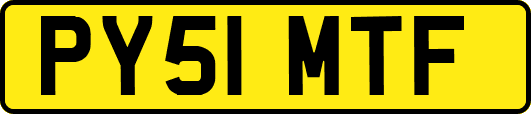 PY51 MTF